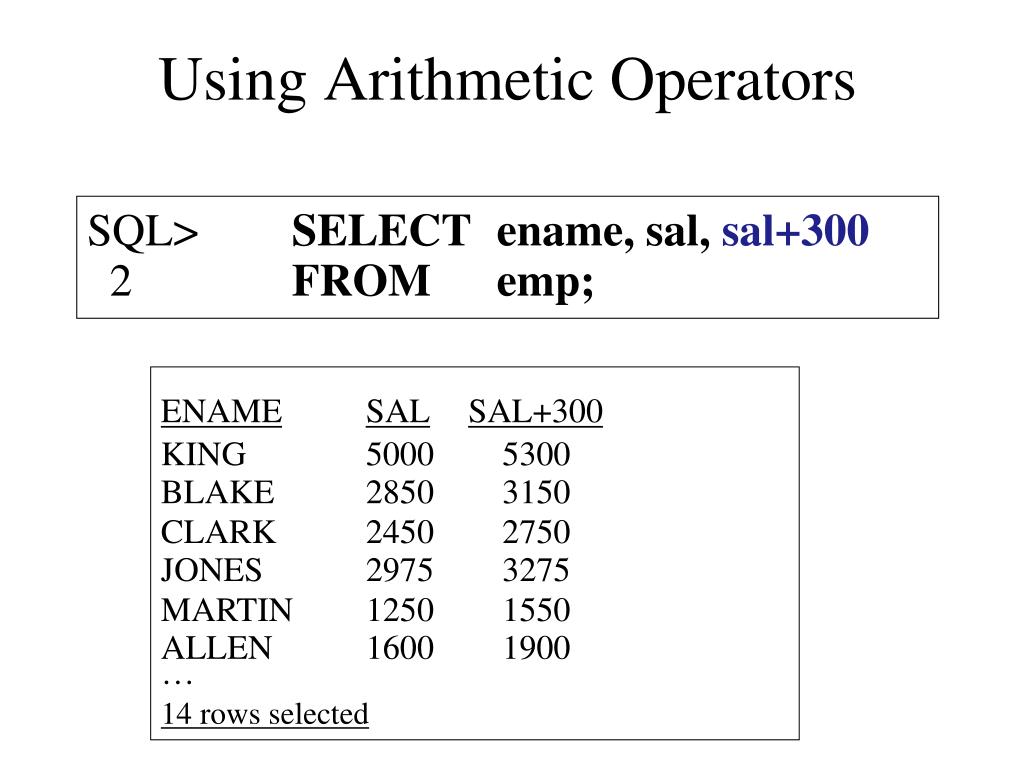 Using Arithmetic Operators

SQL> SELECT ename, sal, sal+300
2 FROM emp;

| ENAME | SAL | SAL+300 |
|---|---|---|
| KING | 5000 | 5300 |
| BLAKE | 2850 | 3150 |
| CLARK | 2450 | 2750 |
| JONES | 2975 | 3275 |
| MARTIN | 1250 | 1550 |
| ALLEN | 1600 | 1900 |

…
14 rows selected